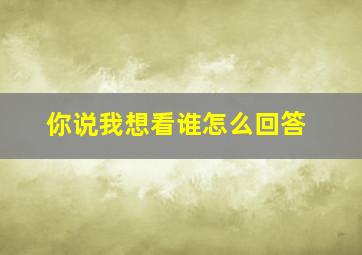 你说我想看谁怎么回答